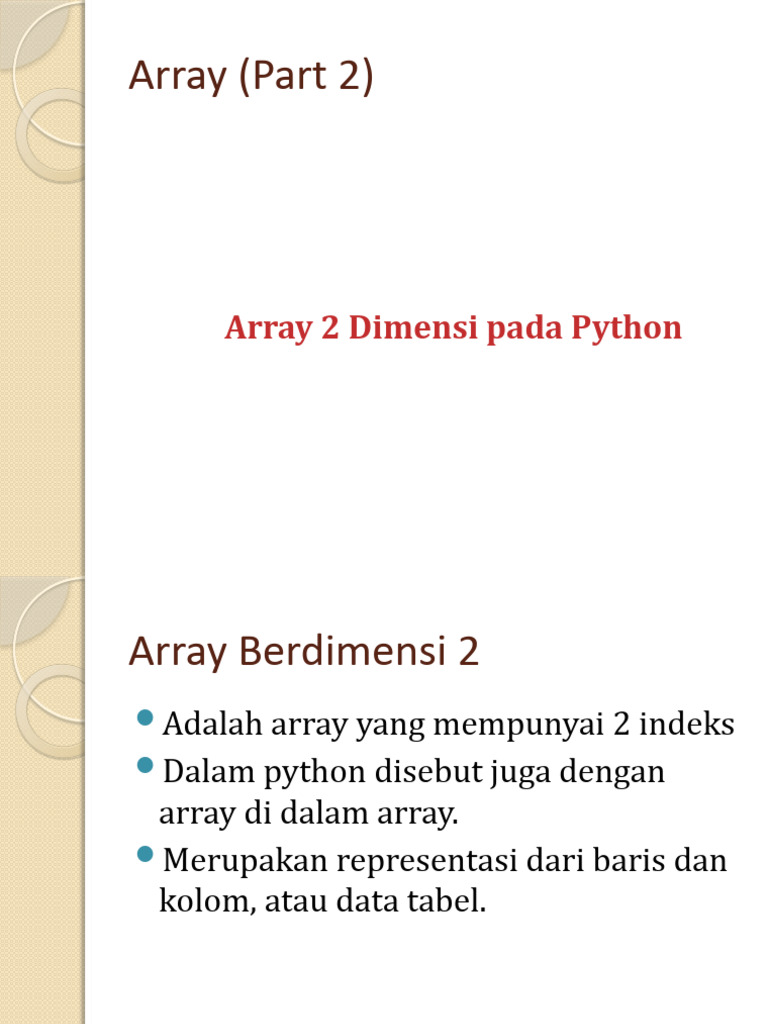 Array (Part 2)

Array 2 Dimensi pada Python

Array Berdimensi 2

• Adalah array yang mempunyai 2 indeks

• Dalam python disebut juga dengan array di dalam array.

• Merupakan representasi dari baris dan kolom, atau data tabel.